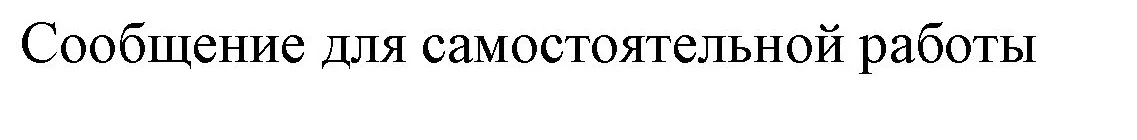 Сообщение для самостоятельной работы